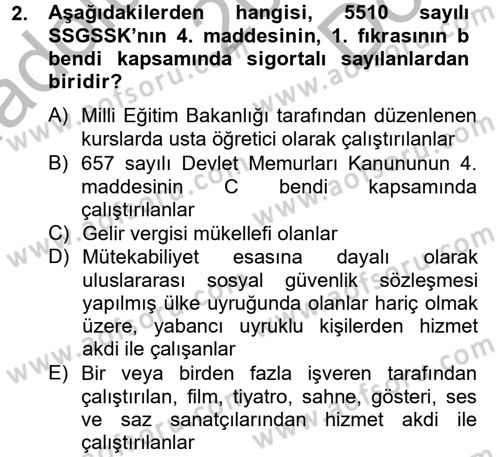 2. Aşağıdakilerden hangisi, 5510 sayılı SSGSSK'nın 4. maddesinin, 1. fıkrasının b bendi kapsamında sigortalı sayılanlardan biridir?

A) Milli Eğitim Bakanlığı tarafından düzenlenen kurslarda usta öğretici olarak çalıştırılanlar
B) 657 sayılı Devlet Memurları Kanununun 4. maddesinin C bendi kapsamında çalıştırılanlar
C) Gelir vergisi mükellefi olanlar
D) Mütekabiliyet esasına dayalı olarak uluslararası sosyal güvenlik sözleşmesi yapılmış ülke uyruğunda olanlar hariç olmak üzere, yabancı uyruklu kişilerden hizmet akdi ile çalışanlar
E) Bir veya birden fazla işveren tarafından çalıştırılan, film, tiyatro, sahne, gösteri, ses ve saz sanatçılarından hizmet akdi ile çalıştırılanlar

www.aofsoru.com